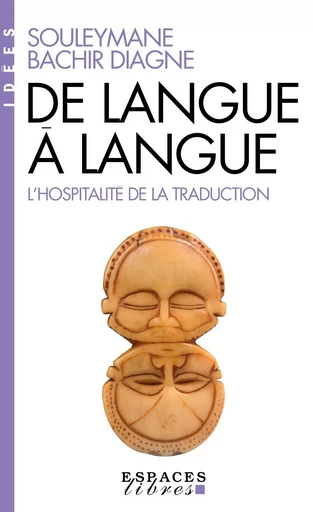 IDÉES

SOULEYMANE BACHIR DIAGNE

DE LANGUE À LANGUE

L'HOSPITALITÉ DE LA TRADUCTION

ESPACES libres